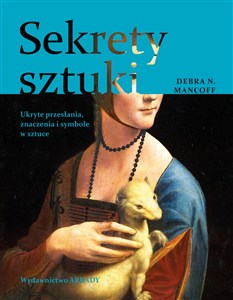 Sekrety sztuki

DEBRA N. MANCOFF

Ukryte przesłania, znaczenia i symbole w sztuce

Wydawnictwo ARKADY